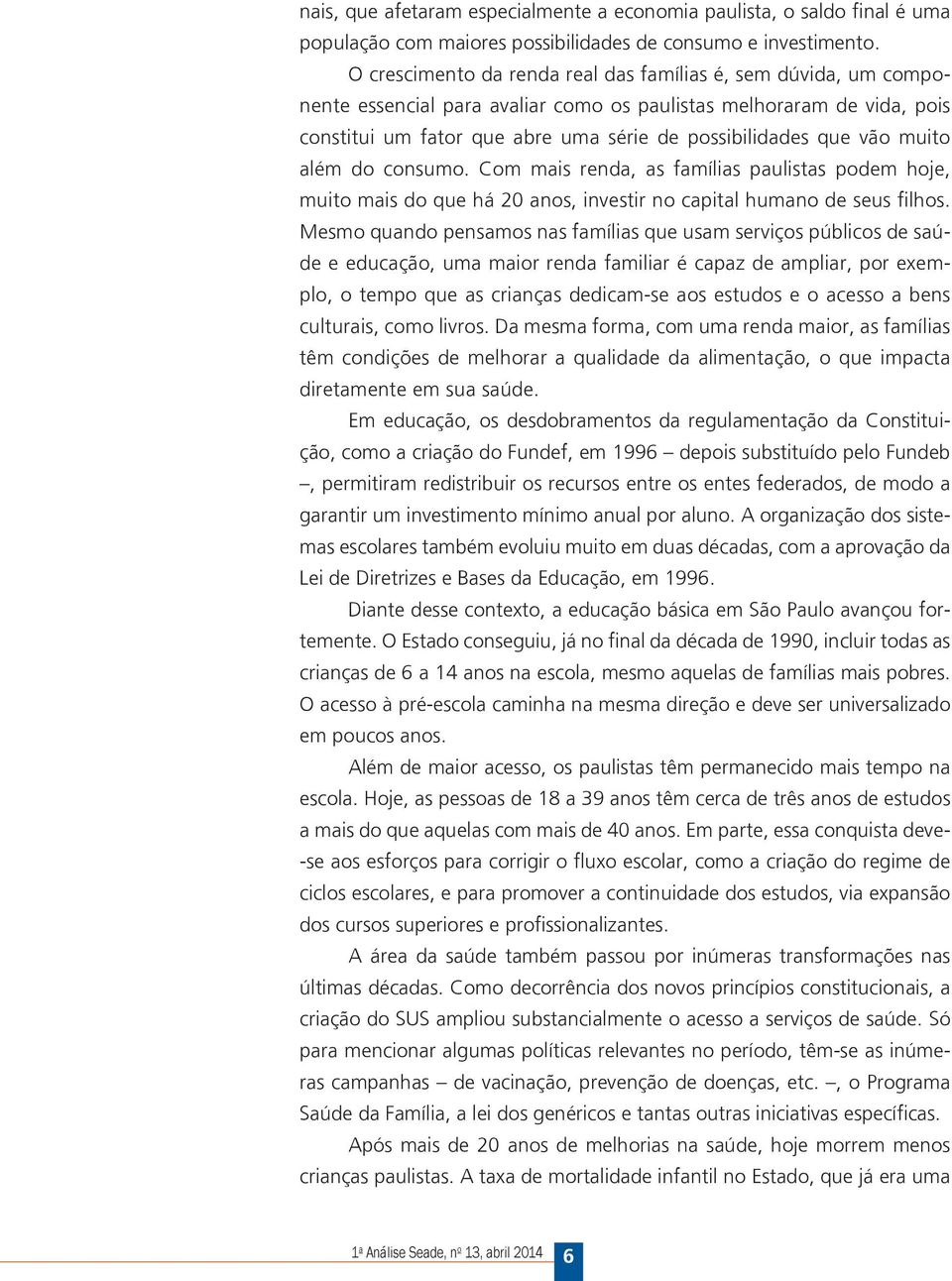 nais, que afetaram especialmente a economia paulista, o saldo final é uma população com maiores possibilidades de consumo e investimento.

O crescimento da renda real das famílias é, sem dúvida, um componente essencial para avaliar como os paulistas melhoraram de vida, pois constitui um fator que abre uma série de possibilidades que vão muito além do consumo. Com mais renda, as famílias paulistas podem hoje, muito mais do que há 20 anos, investir no capital humano de seus filhos. Mesmo quando pensamos nas famílias que usam serviços públicos de saúde e educação, uma maior renda familiar é capaz de ampliar, por exemplo, o tempo que as crianças dedicam-se aos estudos e o acesso a bens culturais, como livros. Da mesma forma, com uma renda maior, as famílias têm condições de melhorar a qualidade da alimentação, o que impacta diretamente em sua saúde.

Em educação, os desdobramentos da regulamentação da Constituição, como a criação do Fundef, em 1996 – depois substituído pelo Fundeb –, permitiram redistribuir os recursos entre os entes federados, de modo a garantir um investimento mínimo anual por aluno. A organização dos sistemas escolares também evoluiu muito em duas décadas, com a aprovação da Lei de Diretrizes e Bases da Educação, em 1996.

Diante desse contexto, a educação básica em São Paulo avançou fortemente. O Estado conseguiu, já no final da década de 1990, incluir todas as crianças de 6 a 14 anos na escola, mesmo aquelas de famílias mais pobres. O acesso à pré-escola caminha na mesma direção e deve ser universalizado em poucos anos.

Além de maior acesso, os paulistas têm permanecido mais tempo na escola. Hoje, as pessoas de 18 a 39 anos têm cerca de três anos de estudos a mais do que aquelas com mais de 40 anos. Em parte, essa conquista deve-se aos esforços para corrigir o fluxo escolar, como a criação do regime de ciclos escolares, e para promover a continuidade dos estudos, via expansão dos cursos superiores e profissionalizantes.

A área da saúde também passou por inúmeras transformações nas últimas décadas. Como decorrência dos novos princípios constitucionais, a criação do SUS ampliou substancialmente o acesso a serviços de saúde. Só para mencionar algumas políticas relevantes no período, têm-se as inúmeras campanhas – de vacinação, prevenção de doenças, etc. –, o Programa Saúde da Família, a lei dos genéricos e tantas outras iniciativas específicas.

Após mais de 20 anos de melhorias na saúde, hoje morrem menos crianças paulistas. A taxa de mortalidade infantil no Estado, que já era uma

1ª Análise Seade, nº 13, abril 2014 6